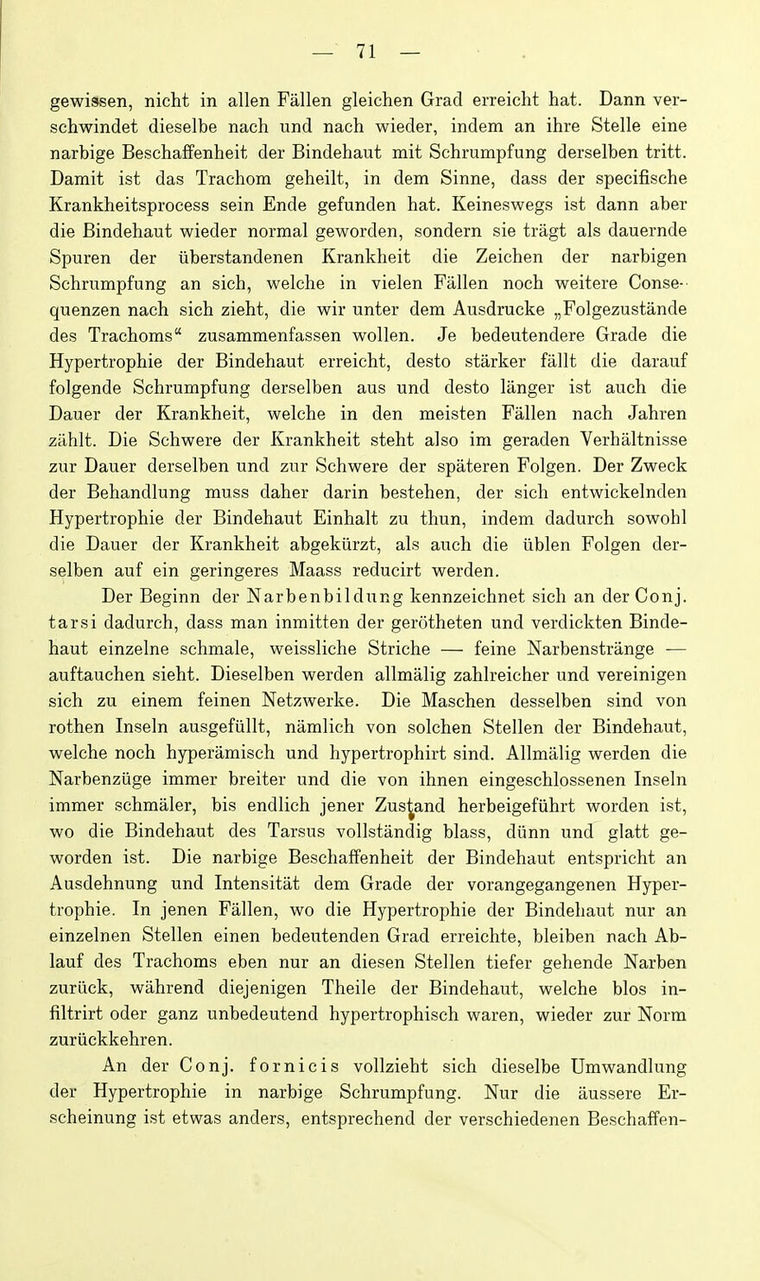 — 71 —

gewissen, nicht in allen Fällen gleichen Grad erreicht hat. Dann verschwindet dieselbe nach und nach wieder, indem an ihre Stelle eine narbige Beschaffenheit der Bindehaut mit Schrumpfung derselben tritt. Damit ist das Trachom geheilt, in dem Sinne, dass der specifische Krankheitsprocess sein Ende gefunden hat. Keineswegs ist dann aber die Bindehaut wieder normal geworden, sondern sie trägt als dauernde Spuren der überstandenen Krankheit die Zeichen der narbigen Schrumpfung an sich, welche in vielen Fällen noch weitere Consequenzen nach sich zieht, die wir unter dem Ausdrucke „Folgezustände des Trachoms“ zusammenfassen wollen. Je bedeutendere Grade die Hypertrophie der Bindehaut erreicht, desto stärker fällt die darauf folgende Schrumpfung derselben aus und desto länger ist auch die Dauer der Krankheit, welche in den meisten Fällen nach Jahren zählt. Die Schwere der Krankheit steht also im geraden Verhältnisse zur Dauer derselben und zur Schwere der späteren Folgen. Der Zweck der Behandlung muss daher darin bestehen, der sich entwickelnden Hypertrophie der Bindehaut Einhalt zu thun, indem dadurch sowohl die Dauer der Krankheit abgekürzt, als auch die üblen Folgen derselben auf ein geringeres Maass reducirt werden.

Der Beginn der Narbenbildung kennzeichnet sich an der Conj. tarsi dadurch, dass man inmitten der gerötheten und verdickten Bindehaut einzelne schmale, weissliche Striche — feine Narbenstränge — auftauchen sieht. Dieselben werden allmälig zahlreicher und vereinigen sich zu einem feinen Netzwerke. Die Maschen desselben sind von rothen Inseln ausgefüllt, nämlich von solchen Stellen der Bindehaut, welche noch hyperämisch und hypertrophirt sind. Allmälig werden die Narbenzüge immer breiter und die von ihnen eingeschlossenen Inseln immer schmäler, bis endlich jener Zustand herbeigeführt worden ist, wo die Bindehaut des Tarsus vollständig blass, dünn und glatt geworden ist. Die narbige Beschaffenheit der Bindehaut entspricht an Ausdehnung und Intensität dem Grade der vorangegangenen Hypertrophie. In jenen Fällen, wo die Hypertrophie der Bindehaut nur an einzelnen Stellen einen bedeutenden Grad erreichte, bleiben nach Ablauf des Trachoms eben nur an diesen Stellen tiefer gehende Narben zurück, während diejenigen Theile der Bindehaut, welche blos infiltrirt oder ganz unbedeutend hypertrophisch waren, wieder zur Norm zurückkehren.

An der Conj. fornicis vollzieht sich dieselbe Umwandlung der Hypertrophie in narbige Schrumpfung. Nur die äussere Erscheinung ist etwas anders, entsprechend der verschiedenen Beschaffen-